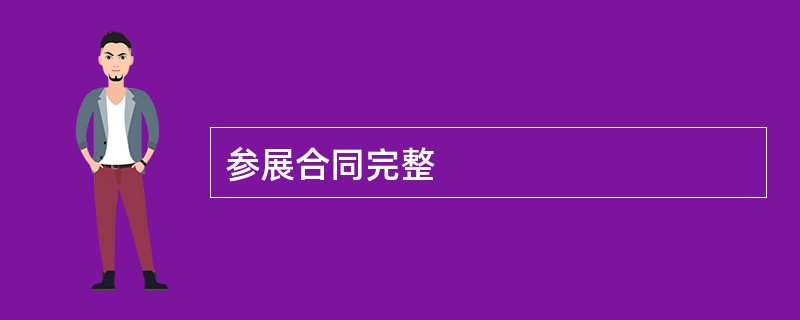 参展合同完整